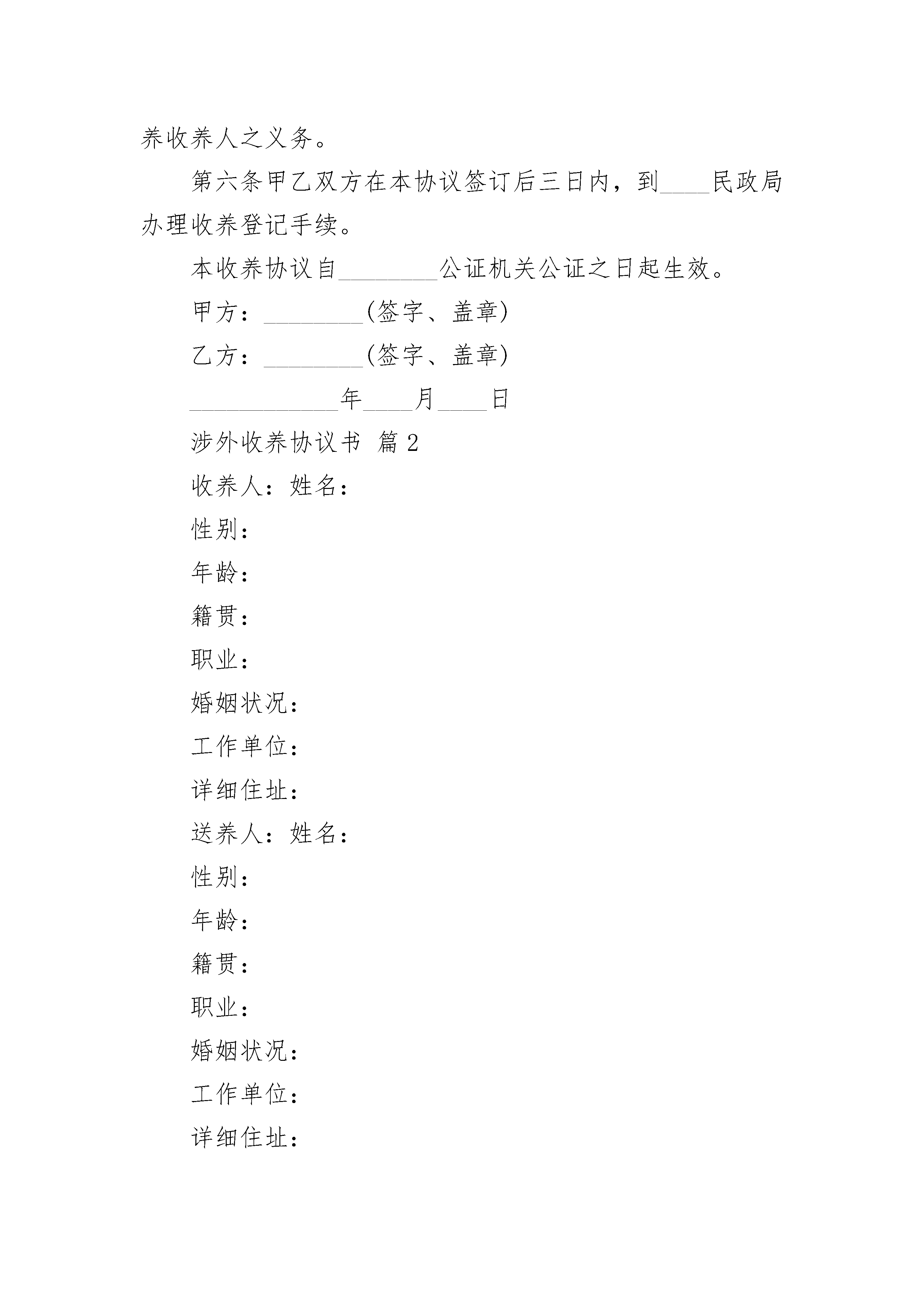 养收养人之义务。

第六条甲乙双方在本协议签订后三日内，到____民政局办理收养登记手续。

本收养协议自________公证机关公证之日起生效。

甲方：________(签字、盖章)

乙方：________(签字、盖章)

____________年____月____日

涉外收养协议书 篇2

收养人：姓名：

性别：

年龄：

籍贯：

职业：

婚姻状况：

工作单位：

详细住址：

送养人：姓名：

性别：

年龄：

籍贯：

职业：

婚姻状况：

工作单位：

详细住址：